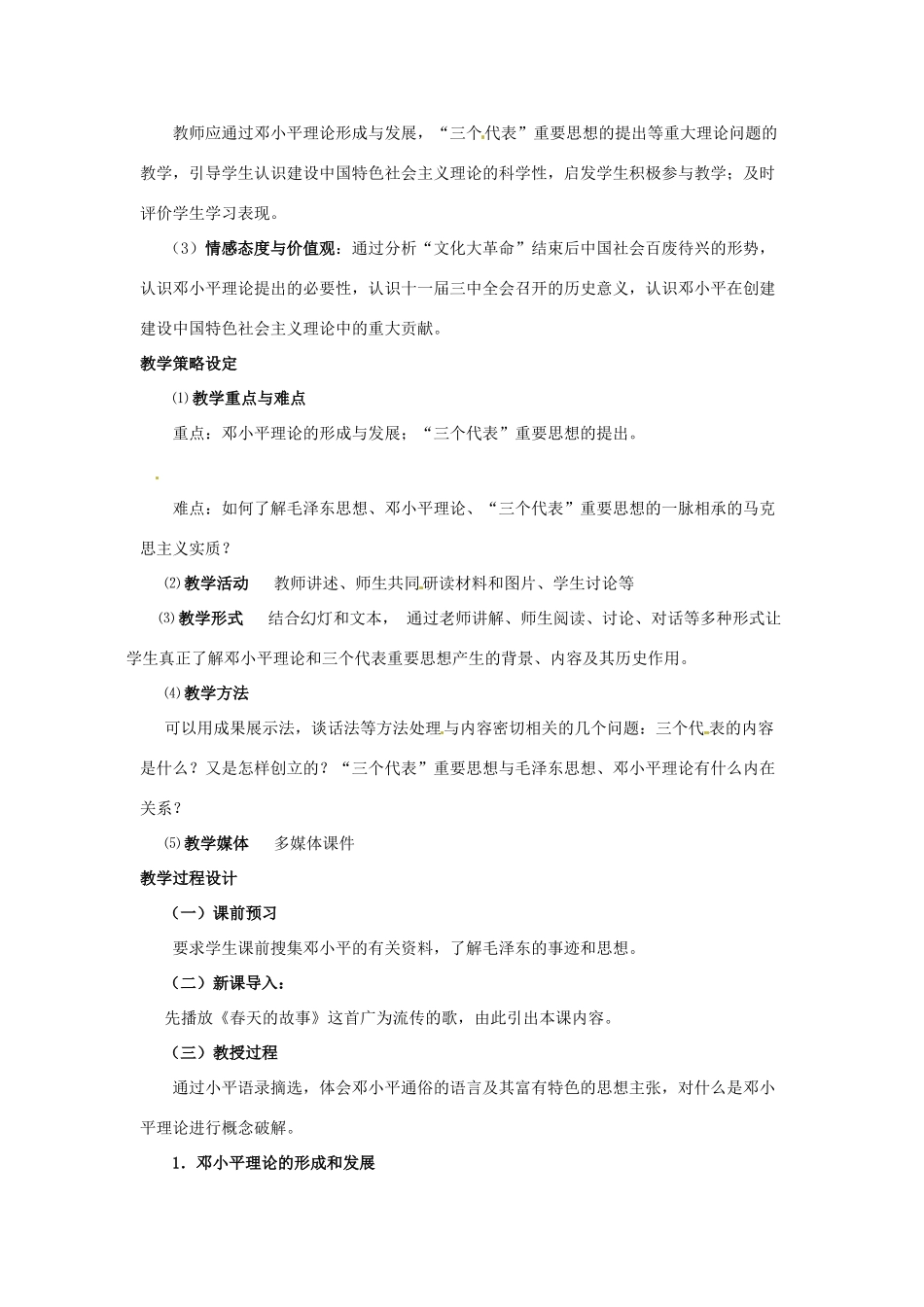 教师应通过邓小平理论形成与发展，“三个代表”重要思想的提出等重大理论问题的教学，引导学生认识建设中国特色社会主义理论的科学性，启发学生积极参与教学；及时评价学生学习表现。

（3）情感态度与价值观：通过分析“文化大革命”结束后中国社会百废待兴的形势，认识邓小平理论提出的必要性，认识十一届三中全会召开的历史意义，认识邓小平在创建建设中国特色社会主义理论中的重大贡献。

教学策略设定

⑴教学重点与难点

重点：邓小平理论的形成与发展；“三个代表”重要思想的提出。

难点：如何了解毛泽东思想、邓小平理论、“三个代表”重要思想的一脉相承的马克思主义实质？

⑵教学活动　教师讲述、师生共同研读材料和图片、学生讨论等

⑶教学形式　结合幻灯和文本，通过老师讲解、师生阅读、讨论、对话等多种形式让学生真正了解邓小平理论和三个代表重要思想产生的背景、内容及其历史作用。

⑷教学方法

可以用成果展示法，谈话法等方法处理与内容密切相关的几个问题：三个代表的内容是什么？又是怎样创立的？“三个代表”重要思想与毛泽东思想、邓小平理论有什么内在关系？

⑸教学媒体　多媒体课件

教学过程设计

（一）课前预习

要求学生课前搜集邓小平的有关资料，了解毛泽东的事迹和思想。

（二）新课导入：

先播放《春天的故事》这首广为流传的歌，由此引出本课内容。

（三）教授过程

通过小平语录摘选，体会邓小平通俗的语言及其富有特色的思想主张，对什么是邓小平理论进行概念破解。

1．邓小平理论的形成和发展